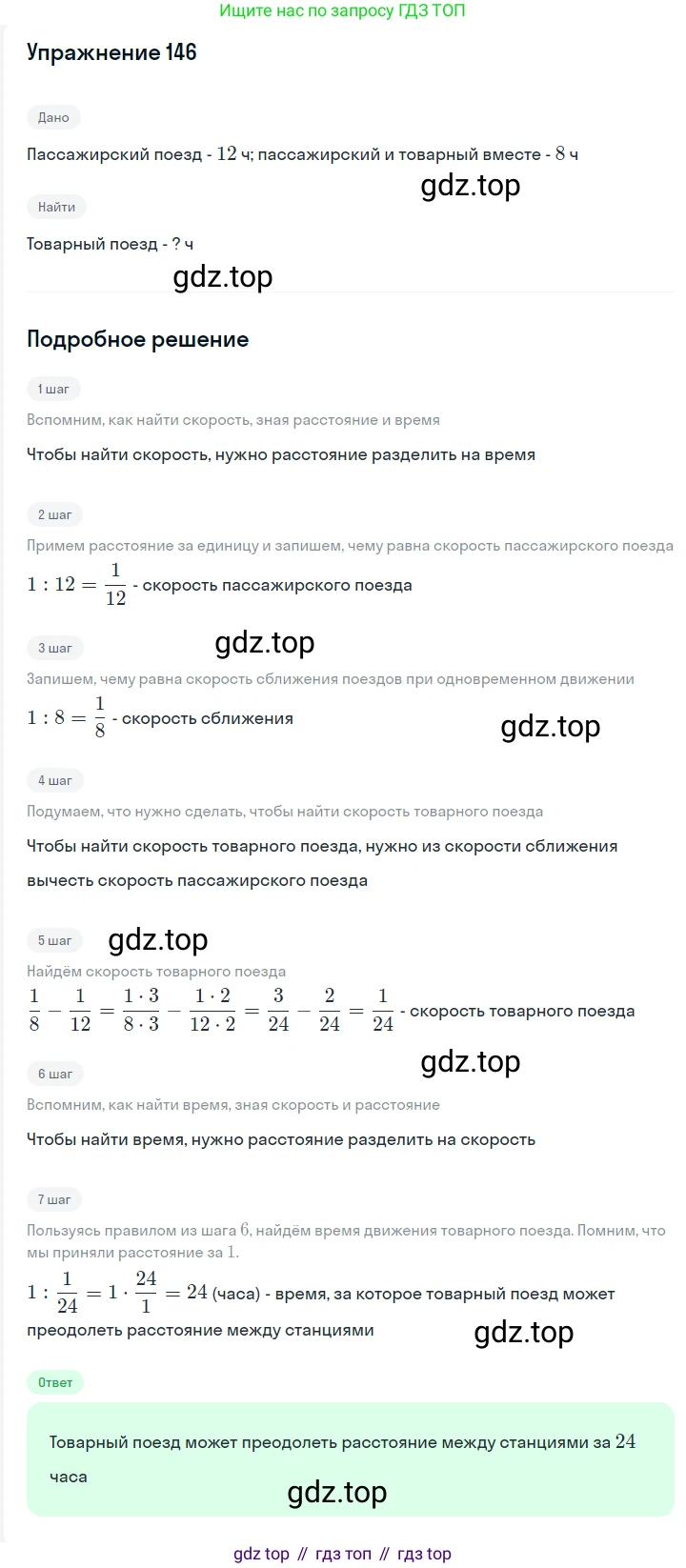 Ищите нас по запросу ГДЗ ТОП

Упражнение 146

Дано

Пассажирский поезд - 12 ч; пассажирский и товарный вместе - 8 ч

Найти

Товарный поезд - ? ч

Подробное решение

1 шаг

Вспомним, как найти скорость, зная расстояние и время

Чтобы найти скорость, нужно расстояние разделить на время

2 шаг

Примем расстояние за единицу и запишем, чему равна скорость пассажирского поезда

$1 : 12 = \frac{1}{12}$ - скорость пассажирского поезда

3 шаг

Запишем, чему равна скорость сближения поездов при одновременном движении

$1 : 8 = \frac{1}{8}$ - скорость сближения

4 шаг

Подумаем, что нужно сделать, чтобы найти скорость товарного поезда

Чтобы найти скорость товарного поезда, нужно из скорости сближения вычесть скорость пассажирского поезда

5 шаг

Найдём скорость товарного поезда

$\frac{1}{8} - \frac{1}{12} = \frac{1 \cdot 3}{8 \cdot 3} - \frac{1 \cdot 2}{12 \cdot 2} = \frac{3}{24} - \frac{2}{24} = \frac{1}{24}$ - скорость товарного поезда

6 шаг

Вспомним, как найти время, зная скорость и расстояние

Чтобы найти время, нужно расстояние разделить на скорость

7 шаг

Пользуясь правилом из шага 6, найдём время движения товарного поезда. Помним, что мы приняли расстояние за 1.

$1 : \frac{1}{24} = 1 \cdot \frac{24}{1} = 24$ (часа) - время, за которое товарный поезд может преодолеть расстояние между станциями

Ответ

Товарный поезд может преодолеть расстояние между станциями за 24 часа

gdz top // гдз топ // гдз top

gdz.top